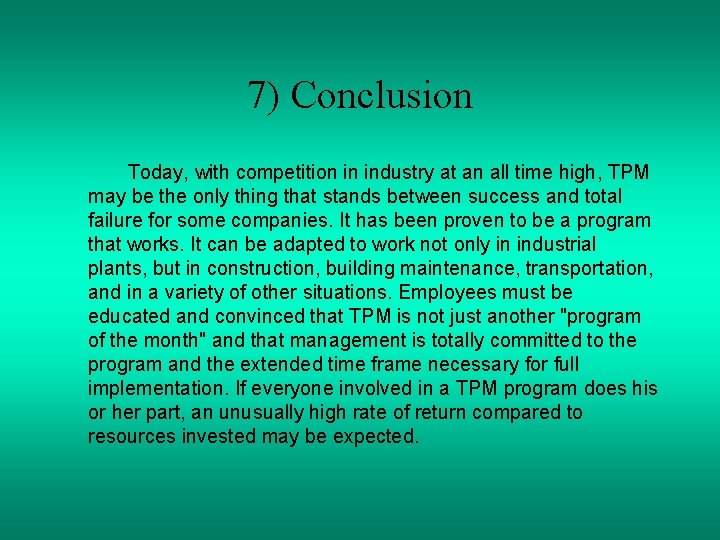 7) Conclusion

Today, with competition in industry at an all time high, TPM may be the only thing that stands between success and total failure for some companies. It has been proven to be a program that works. It can be adapted to work not only in industrial plants, but in construction, building maintenance, transportation, and in a variety of other situations. Employees must be educated and convinced that TPM is not just another "program of the month" and that management is totally committed to the program and the extended time frame necessary for full implementation. If everyone involved in a TPM program does his or her part, an unusually high rate of return compared to resources invested may be expected.